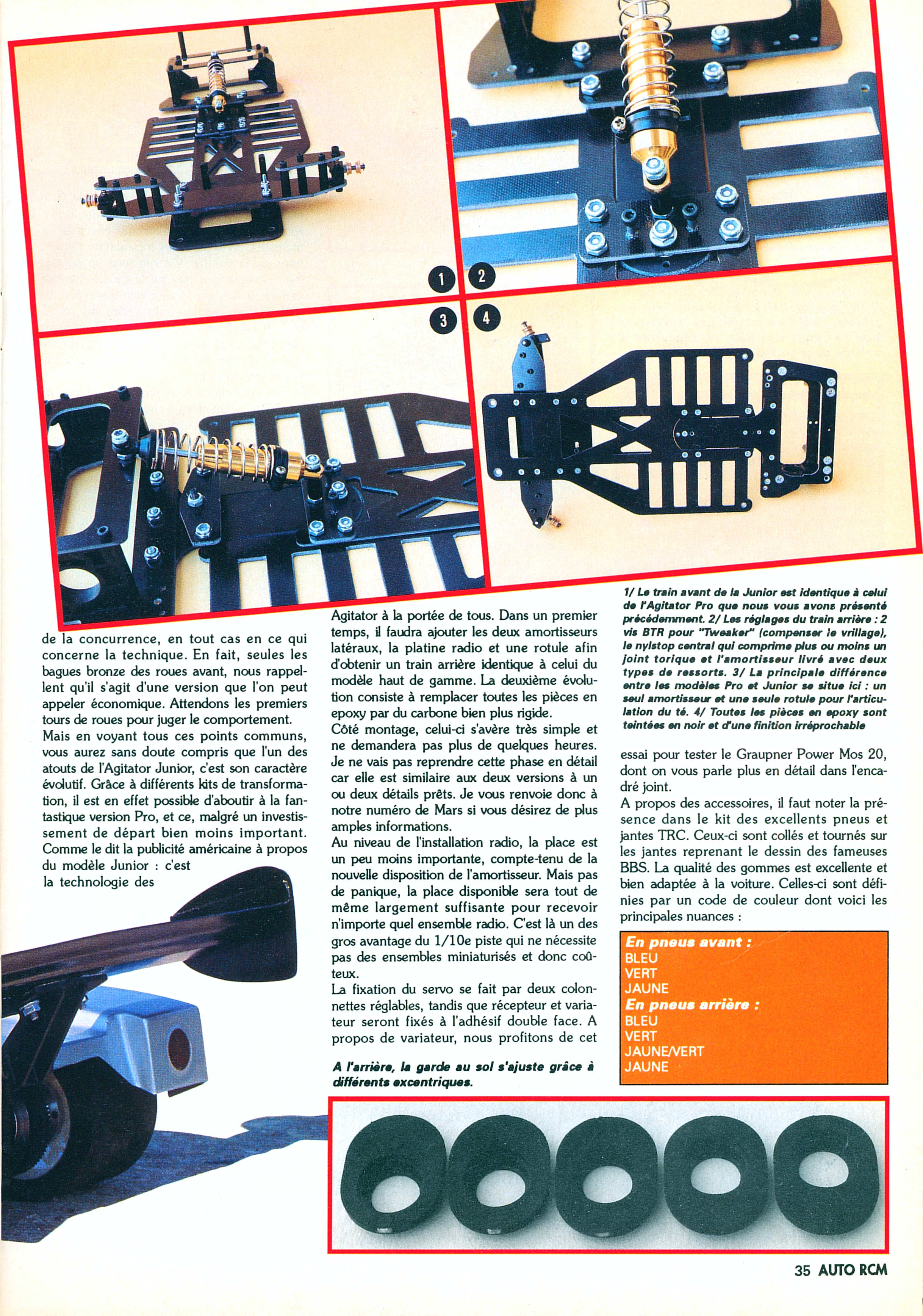 1

2

3

4

de la concurrence, en tout cas en ce qui concerne la technique. En fait, seules les bagues bronze des roues avant, nous rappellent qu'il s'agit d'une version que l'on peut appeler économique. Attendons les premiers tours de roues pour juger le comportement.
Mais en voyant tous ces points communs, vous aurez sans doute compris que l'un des atouts de l'Agitator Junior, c'est son caractère évolutif. Grâce à différents kits de transformation, il est en effet possible d'aboutir à la fantastique version Pro, et ce, malgré un investissement de départ bien moins important. Comme le dit la publicité américaine à propos du modèle Junior : c'est la technologie des

Agitator à la portée de tous. Dans un premier temps, il faudra ajouter les deux amortisseurs latéraux, la platine radio et une rotule afin d'obtenir un train arrière identique à celui du modèle haut de gamme. La deuxième évolution consiste à remplacer toutes les pièces en epoxy par du carbone bien plus rigide.
Côté montage, celui-ci s'avère très simple et ne demandera pas plus de quelques heures. Je ne vais pas reprendre cette phase en détail car elle est similaire aux deux versions à un ou deux détails prêts. Je vous renvoie donc à notre numéro de Mars si vous désirez de plus amples informations.
Au niveau de l'installation radio, la place est un peu moins importante, compte-tenu de la nouvelle disposition de l'amortisseur. Mais pas de panique, la place disponible sera tout de même largement suffisante pour recevoir n'importe quel ensemble radio. C'est là un des gros avantage du 1/10e piste qui ne nécessite pas des ensembles miniaturisés et donc coûteux.
La fixation du servo se fait par deux colonnettes réglables, tandis que récepteur et variateur seront fixés à l'adhésif double face. A propos de variateur, nous profitons de cet

A l'arrière, la garde au sol s'ajuste grâce à différents excentriques.

1/ Le train avant de la Junior est identique à celui de l'Agitator Pro que nous vous avons présenté précédemment. 2/ Les réglages du train arrière : 2 vis BTR pour "Tweaker" (compenser le vrillage), le nylstop central qui comprime plus ou moins un joint torique et l'amortisseur livré avec deux types de ressorts. 3/ La principale différence entre les modèles Pro et Junior se situe ici : un seul amortisseur et une seule rotule pour l'articulation du té. 4/ Toutes les pièces en epoxy sont teintées en noir et d'une finition irréprochable

essai pour tester le Graupner Power Mos 20, dont on vous parle plus en détail dans l'encadré joint.
A propos des accessoires, il faut noter la présence dans le kit des excellents pneus et jantes TRC. Ceux-ci sont collés et tournés sur les jantes reprenant le dessin des fameuses BBS. La qualité des gommes est excellente et bien adaptée à la voiture. Celles-ci sont définies par un code de couleur dont voici les principales nuances :

En pneus avant :
BLEU
VERT
JAUNE
En pneus arrière :
BLEU
VERT
JAUNE/VERT
JAUNE

35 AUTO RCM